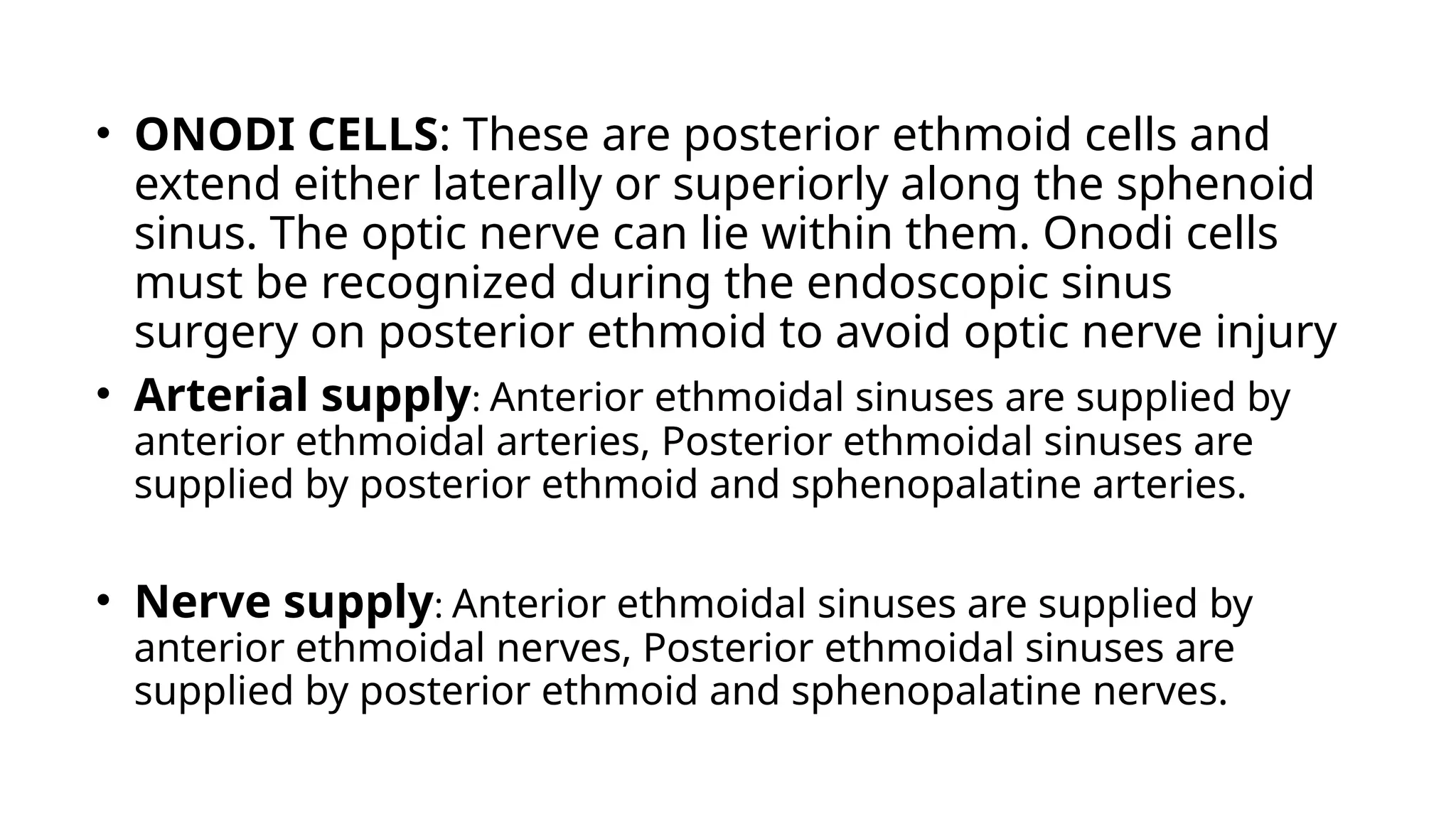 • ONODI CELLS: These are posterior ethmoid cells and extend either laterally or superiorly along the sphenoid sinus. The optic nerve can lie within them. Onodi cells must be recognized during the endoscopic sinus surgery on posterior ethmoid to avoid optic nerve injury

• Arterial supply: Anterior ethmoidal sinuses are supplied by anterior ethmoidal arteries, Posterior ethmoidal sinuses are supplied by posterior ethmoid and sphenopalatine arteries.

• Nerve supply: Anterior ethmoidal sinuses are supplied by anterior ethmoidal nerves, Posterior ethmoidal sinuses are supplied by posterior ethmoid and sphenopalatine nerves.